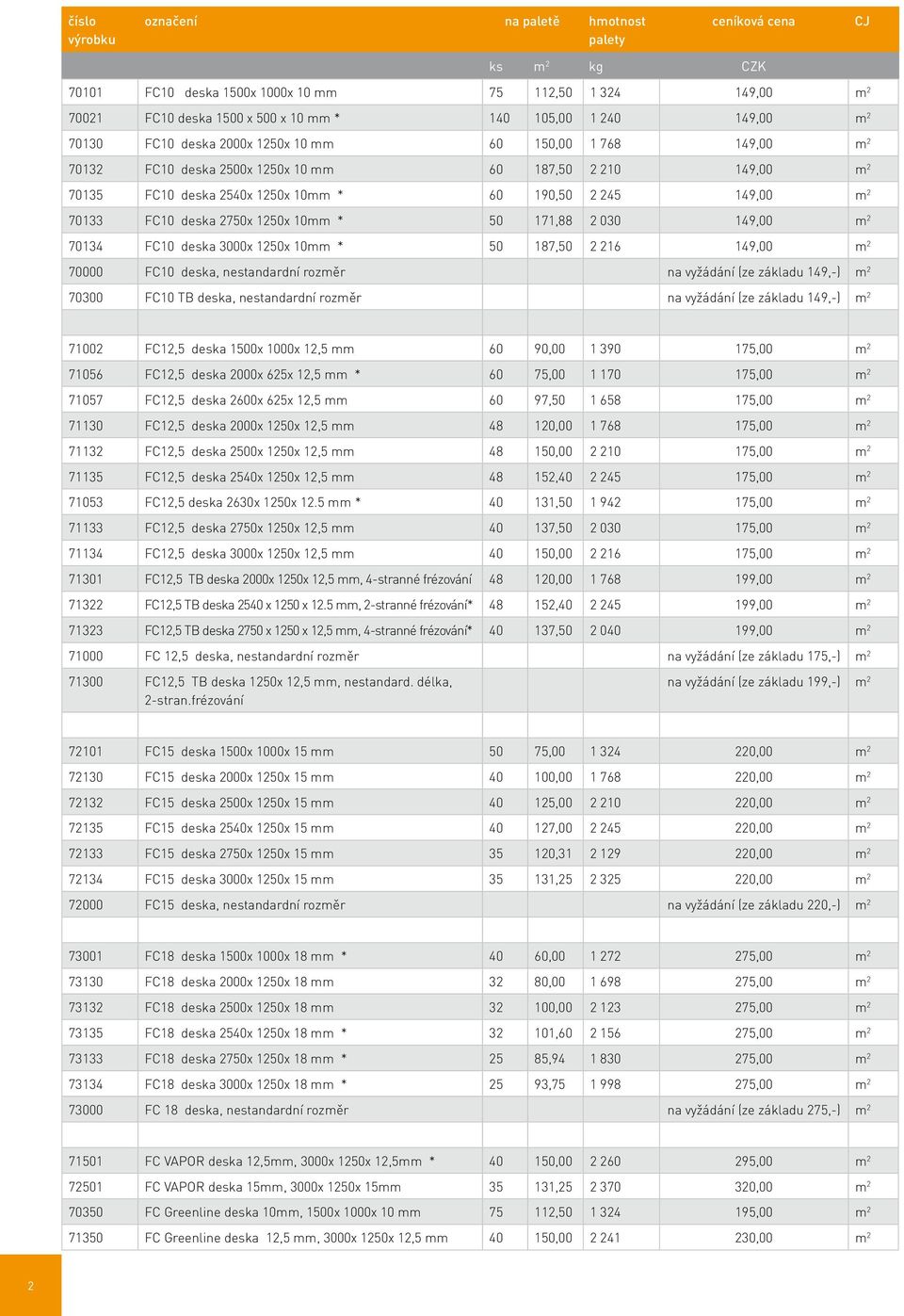 | číslo výrobku | označení | na paletě | | hmotnost palety | ceníková cena | CJ |
|---|---|---|---|---|---|---|
| | | ks | $m^2$ | kg | CZK | |
| 70101 | FC10 deska 1500x 1000x 10 mm | 75 | 112,50 | 1 324 | 149,00 | $m^2$ |
| 70021 | FC10 deska 1500 x 500 x 10 mm * | 140 | 105,00 | 1 240 | 149,00 | $m^2$ |
| 70130 | FC10 deska 2000x 1250x 10 mm | 60 | 150,00 | 1 768 | 149,00 | $m^2$ |
| 70132 | FC10 deska 2500x 1250x 10 mm | 60 | 187,50 | 2 210 | 149,00 | $m^2$ |
| 70135 | FC10 deska 2540x 1250x 10mm * | 60 | 190,50 | 2 245 | 149,00 | $m^2$ |
| 70133 | FC10 deska 2750x 1250x 10mm * | 50 | 171,88 | 2 030 | 149,00 | $m^2$ |
| 70134 | FC10 deska 3000x 1250x 10mm * | 50 | 187,50 | 2 216 | 149,00 | $m^2$ |
| 70000 | FC10 deska, nestandardní rozměr | | | | na vyžádání (ze základu 149,-) | $m^2$ |
| 70300 | FC10 TB deska, nestandardní rozměr | | | | na vyžádání (ze základu 149,-) | $m^2$ |
| | | | | | | |
| 71002 | FC12,5 deska 1500x 1000x 12,5 mm | 60 | 90,00 | 1 390 | 175,00 | $m^2$ |
| 71056 | FC12,5 deska 2000x 625x 12,5 mm * | 60 | 75,00 | 1 170 | 175,00 | $m^2$ |
| 71057 | FC12,5 deska 2600x 625x 12,5 mm | 60 | 97,50 | 1 658 | 175,00 | $m^2$ |
| 71130 | FC12,5 deska 2000x 1250x 12,5 mm | 48 | 120,00 | 1 768 | 175,00 | $m^2$ |
| 71132 | FC12,5 deska 2500x 1250x 12,5 mm | 48 | 150,00 | 2 210 | 175,00 | $m^2$ |
| 71135 | FC12,5 deska 2540x 1250x 12,5 mm | 48 | 152,40 | 2 245 | 175,00 | $m^2$ |
| 71053 | FC12,5 deska 2630x 1250x 12.5 mm * | 40 | 131,50 | 1 942 | 175,00 | $m^2$ |
| 71133 | FC12,5 deska 2750x 1250x 12,5 mm | 40 | 137,50 | 2 030 | 175,00 | $m^2$ |
| 71134 | FC12,5 deska 3000x 1250x 12,5 mm | 40 | 150,00 | 2 216 | 175,00 | $m^2$ |
| 71301 | FC12,5 TB deska 2000x 1250x 12,5 mm, 4-stranné frézování | 48 | 120,00 | 1 768 | 199,00 | $m^2$ |
| 71322 | FC12,5 TB deska 2540 x 1250 x 12.5 mm, 2-stranné frézování* | 48 | 152,40 | 2 245 | 199,00 | $m^2$ |
| 71323 | FC12,5 TB deska 2750 x 1250 x 12,5 mm, 4-stranné frézování* | 40 | 137,50 | 2 040 | 199,00 | $m^2$ |
| 71000 | FC 12,5 deska, nestandardní rozměr | | | | na vyžádání (ze základu 175,-) | $m^2$ |
| 71300 | FC12,5 TB deska 1250x 12,5 mm, nestandard. délka, 2-stran.frézování | | | | na vyžádání (ze základu 199,-) | $m^2$ |
| | | | | | | |
| 72101 | FC15 deska 1500x 1000x 15 mm | 50 | 75,00 | 1 324 | 220,00 | $m^2$ |
| 72130 | FC15 deska 2000x 1250x 15 mm | 40 | 100,00 | 1 768 | 220,00 | $m^2$ |
| 72132 | FC15 deska 2500x 1250x 15 mm | 40 | 125,00 | 2 210 | 220,00 | $m^2$ |
| 72135 | FC15 deska 2540x 1250x 15 mm | 40 | 127,00 | 2 245 | 220,00 | $m^2$ |
| 72133 | FC15 deska 2750x 1250x 15 mm | 35 | 120,31 | 2 129 | 220,00 | $m^2$ |
| 72134 | FC15 deska 3000x 1250x 15 mm | 35 | 131,25 | 2 325 | 220,00 | $m^2$ |
| 72000 | FC15 deska, nestandardní rozměr | | | | na vyžádání (ze základu 220,-) | $m^2$ |
| | | | | | | |
| 73001 | FC18 deska 1500x 1000x 18 mm * | 40 | 60,00 | 1 272 | 275,00 | $m^2$ |
| 73130 | FC18 deska 2000x 1250x 18 mm | 32 | 80,00 | 1 698 | 275,00 | $m^2$ |
| 73132 | FC18 deska 2500x 1250x 18 mm | 32 | 100,00 | 2 123 | 275,00 | $m^2$ |
| 73135 | FC18 deska 2540x 1250x 18 mm * | 32 | 101,60 | 2 156 | 275,00 | $m^2$ |
| 73133 | FC18 deska 2750x 1250x 18 mm * | 25 | 85,94 | 1 830 | 275,00 | $m^2$ |
| 73134 | FC18 deska 3000x 1250x 18 mm * | 25 | 93,75 | 1 998 | 275,00 | $m^2$ |
| 73000 | FC 18 deska, nestandardní rozměr | | | | na vyžádání (ze základu 275,-) | $m^2$ |
| | | | | | | |
| 71501 | FC VAPOR deska 12,5mm, 3000x 1250x 12,5mm * | 40 | 150,00 | 2 260 | 295,00 | $m^2$ |
| 72501 | FC VAPOR deska 15mm, 3000x 1250x 15mm | 35 | 131,25 | 2 370 | 320,00 | $m^2$ |
| 70350 | FC Greenline deska 10mm, 1500x 1000x 10 mm | 75 | 112,50 | 1 324 | 195,00 | $m^2$ |
| 71350 | FC Greenline deska 12,5 mm, 3000x 1250x 12,5 mm | 40 | 150,00 | 2 241 | 230,00 | $m^2$ |

2